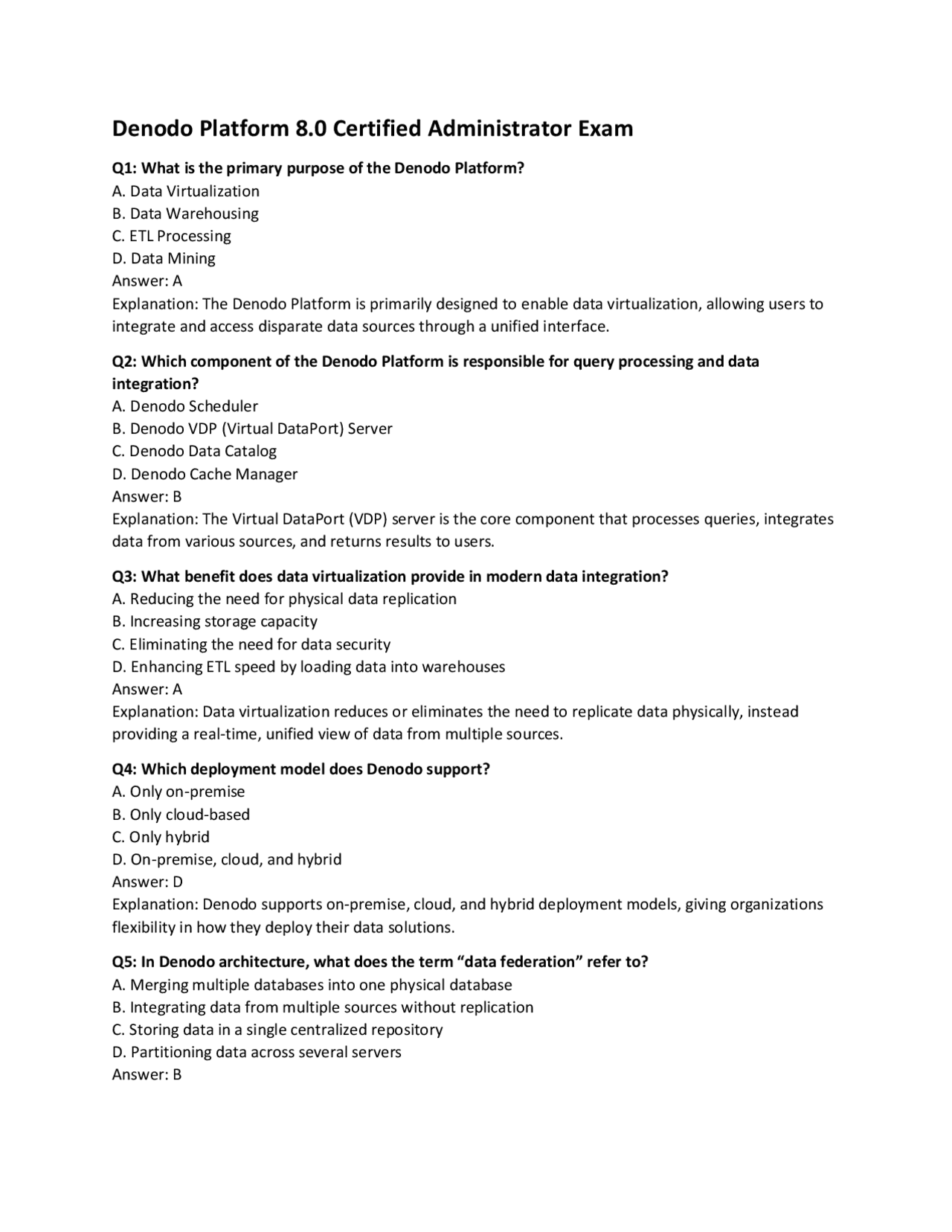 Denodo Platform 8.0 Certified Administrator Exam

Q1: What is the primary purpose of the Denodo Platform?
A. Data Virtualization
B. Data Warehousing
C. ETL Processing
D. Data Mining
Answer: A
Explanation: The Denodo Platform is primarily designed to enable data virtualization, allowing users to integrate and access disparate data sources through a unified interface.

Q2: Which component of the Denodo Platform is responsible for query processing and data integration?
A. Denodo Scheduler
B. Denodo VDP (Virtual DataPort) Server
C. Denodo Data Catalog
D. Denodo Cache Manager
Answer: B
Explanation: The Virtual DataPort (VDP) server is the core component that processes queries, integrates data from various sources, and returns results to users.

Q3: What benefit does data virtualization provide in modern data integration?
A. Reducing the need for physical data replication
B. Increasing storage capacity
C. Eliminating the need for data security
D. Enhancing ETL speed by loading data into warehouses
Answer: A
Explanation: Data virtualization reduces or eliminates the need to replicate data physically, instead providing a real-time, unified view of data from multiple sources.

Q4: Which deployment model does Denodo support?
A. Only on-premise
B. Only cloud-based
C. Only hybrid
D. On-premise, cloud, and hybrid
Answer: D
Explanation: Denodo supports on-premise, cloud, and hybrid deployment models, giving organizations flexibility in how they deploy their data solutions.

Q5: In Denodo architecture, what does the term “data federation” refer to?
A. Merging multiple databases into one physical database
B. Integrating data from multiple sources without replication
C. Storing data in a single centralized repository
D. Partitioning data across several servers
Answer: B